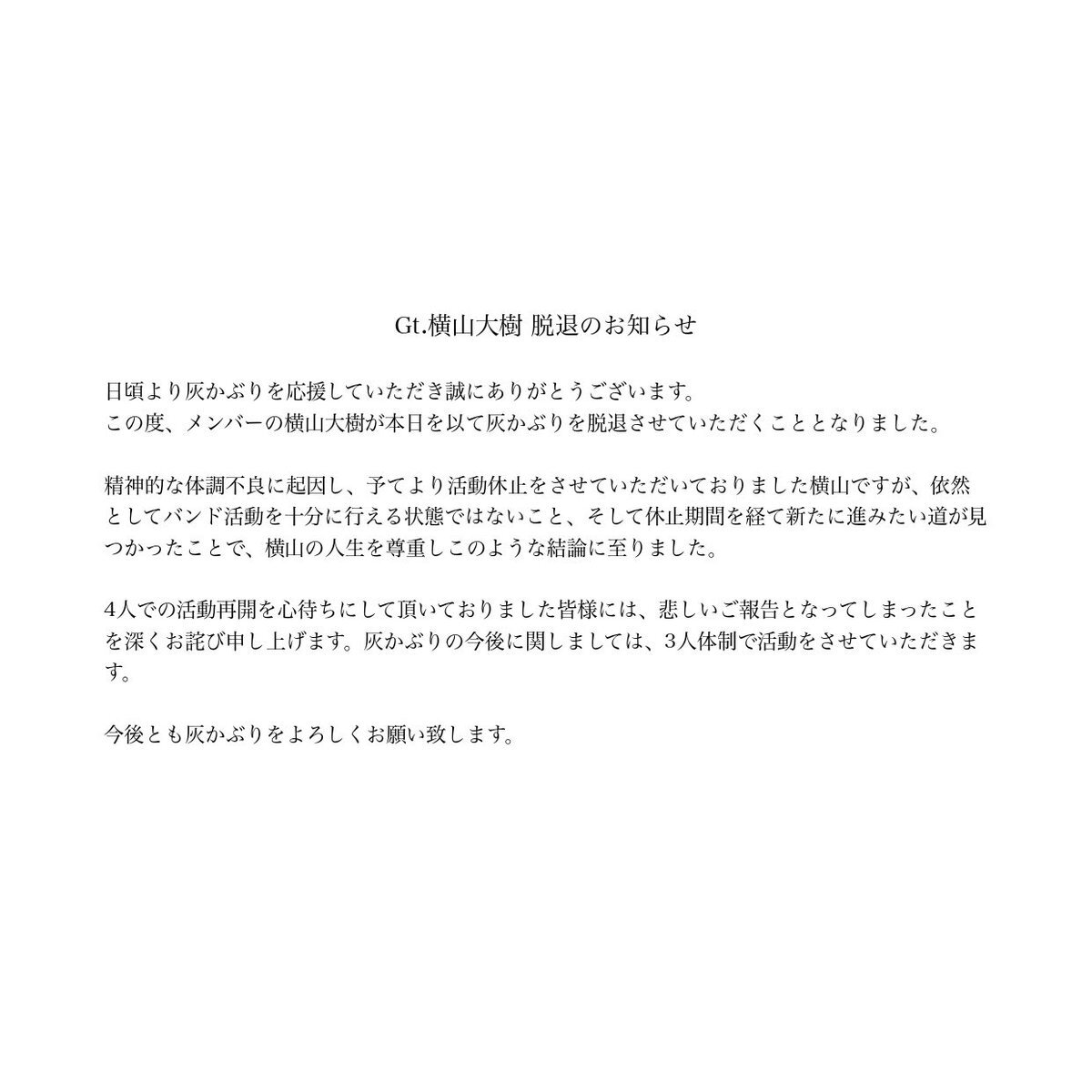 Gt.横山大樹 脱退のお知らせ

日頃より灰かぶりを応援していただき誠にありがとうございます。
この度、メンバーの横山大樹が本日を以て灰かぶりを脱退させていただくこととなりました。

精神的な体調不良に起因し、予てより活動休止をさせていただいておりました横山ですが、依然としてバンド活動を十分に行える状態ではないこと、そして休止期間を経て新たに進みたい道が見つかったことで、横山の人生を尊重しこのような結論に至りました。

4人での活動再開を心待ちにして頂いておりました皆様には、悲しいご報告となってしまったことを深くお詫び申し上げます。灰かぶりの今後に関しましては、3人体制で活動をさせていただきます。

今後とも灰かぶりをよろしくお願い致します。